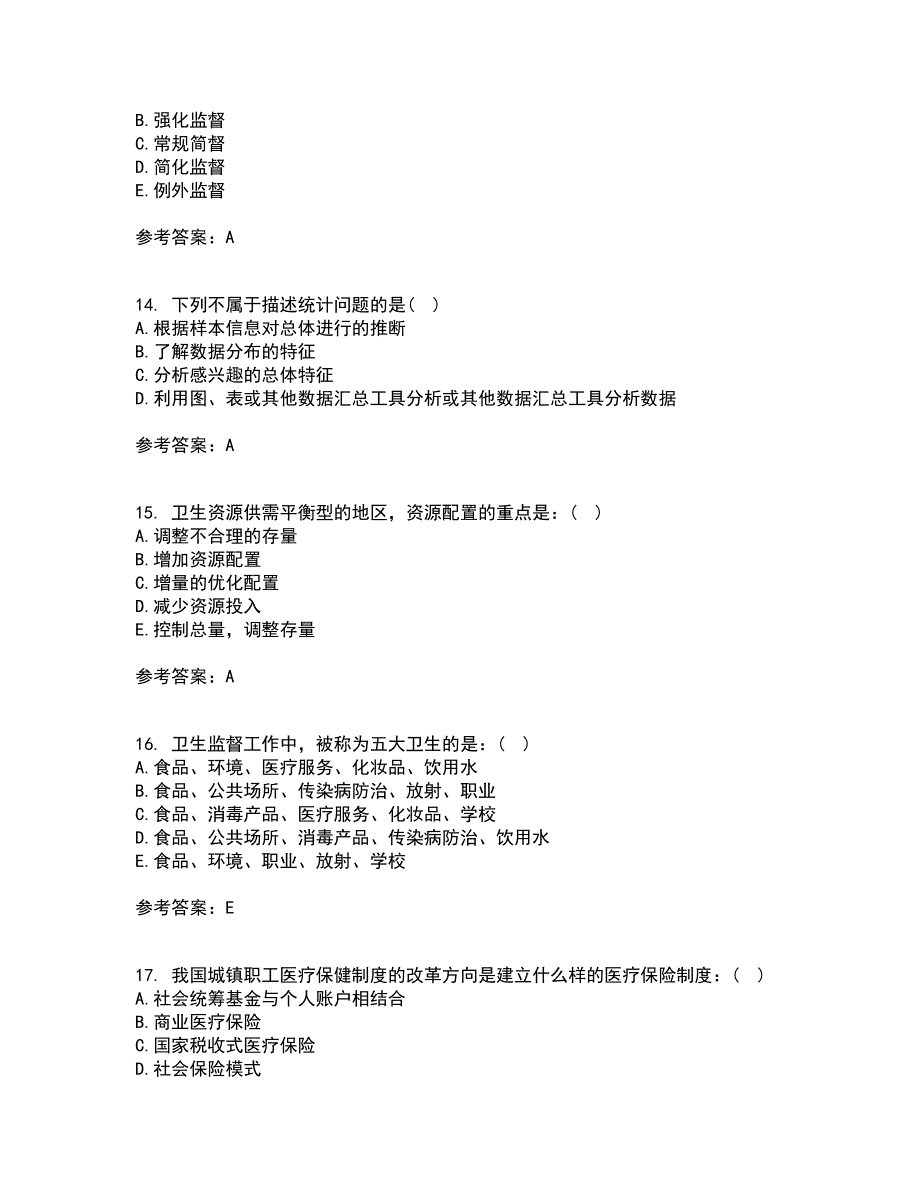 B. 强化监督
C. 常规简督
D. 简化监督
E. 例外监督

参考答案：A

14. 下列不属于描述统计问题的是（ ）
A. 根据样本信息对总体进行的推断
B. 了解数据分布的特征
C. 分析感兴趣的总体特征
D. 利用图、表或其他数据汇总工具分析或其他数据汇总工具分析数据

参考答案：A

15. 卫生资源供需平衡型的地区，资源配置的重点是：（ ）
A. 调整不合理的存量
B. 增加资源配置
C. 增量的优化配置
D. 减少资源投入
E. 控制总量，调整存量

参考答案：A

16. 卫生监督工作中，被称为五大卫生的是：（ ）
A. 食品、环境、医疗服务、化妆品、饮用水
B. 食品、公共场所、传染病防治、放射、职业
C. 食品、消毒产品、医疗服务、化妆品、学校
D. 食品、公共场所、消毒产品、传染病防治、饮用水
E. 食品、环境、职业、放射、学校

参考答案：E

17. 我国城镇职工医疗保健制度的改革方向是建立什么样的医疗保险制度：（ ）
A. 社会统筹基金与个人账户相结合
B. 商业医疗保险
C. 国家税收式医疗保险
D. 社会保险模式